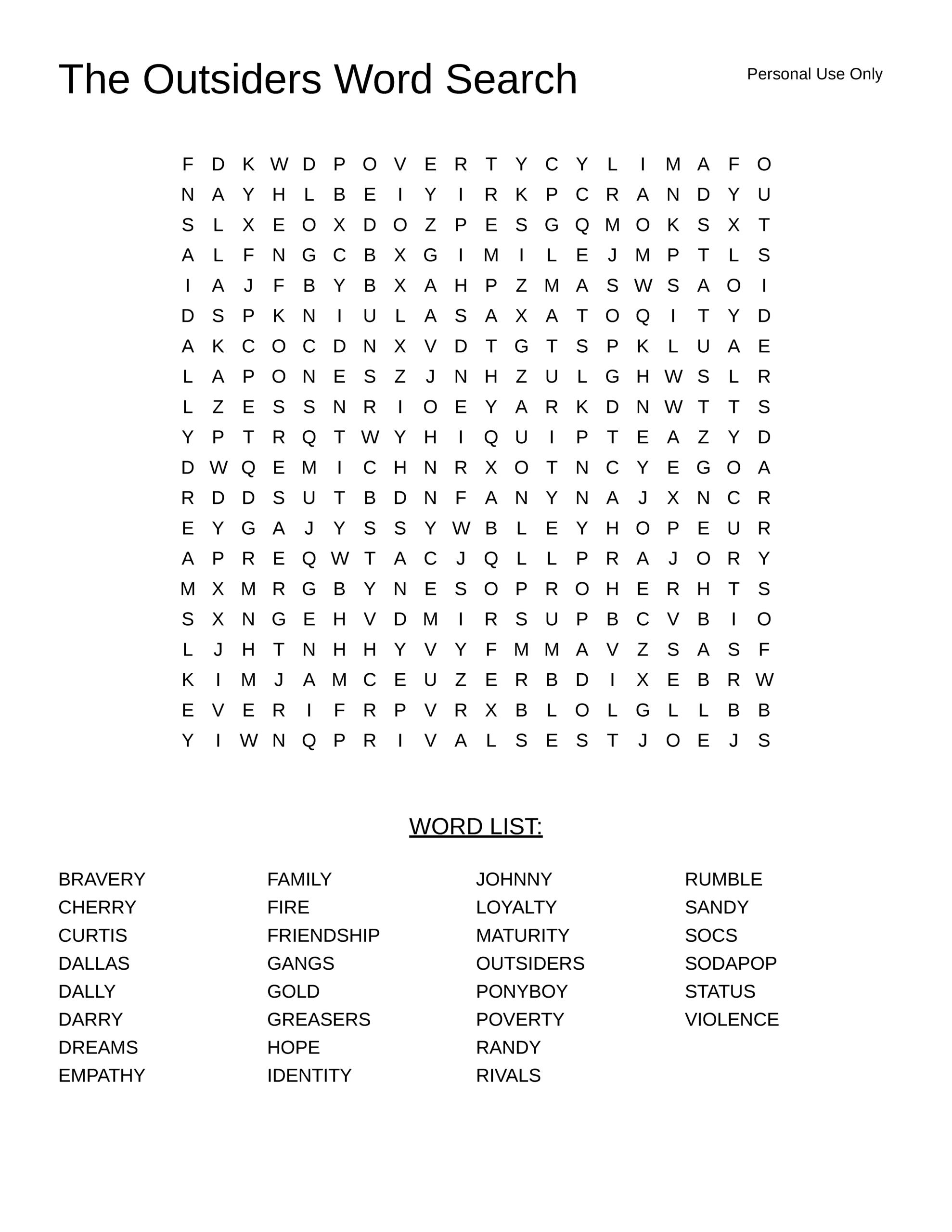 The Outsiders Word Search

Personal Use Only

F D K W D P O V E R T Y C Y L I M A F O
N A Y H L B E I Y I R K P C R A N D Y U
S L X E O X D O Z P E S G Q M O K S X T
A L F N G C B X G I M I L E J M P T L S
I A J F B Y B X A H P Z M A S W S A O I
D S P K N I U L A S A X A T O Q I T Y D
A K C O C D N X V D T G T S P K L U A E
L A P O N E S Z J N H Z U L G H W S L R
L Z E S S N R I O E Y A R K D N W T T S
Y P T R Q T W Y H I Q U I P T E A Z Y D
D W Q E M I C H N R X O T N C Y E G O A
R D D S U T B D N F A N Y N A J X N C R
E Y G A J Y S S Y W B L E Y H O P E U R
A P R E Q W T A C J Q L L P R A J O R Y
M X M R G B Y N E S O P R O H E R H T S
S X N G E H V D M I R S U P B C V B I O
L J H T N H H Y V Y F M M A V Z S A S F
K I M J A M C E U Z E R B D I X E B R W
E V E R I F R P V R X B L O L G L L B B
Y I W N Q P R I V A L S E S T J O E J S

WORD LIST:

BRAVERY
CHERRY
CURTIS
DALLAS
DALLY
DARRY
DREAMS
EMPATHY

FAMILY
FIRE
FRIENDSHIP
GANGS
GOLD
GREASERS
HOPE
IDENTITY

JOHNNY
LOYALTY
MATURITY
OUTSIDERS
PONYBOY
POVERTY
RANDY
RIVALS

RUMBLE
SANDY
SOCS
SODAPOP
STATUS
VIOLENCE